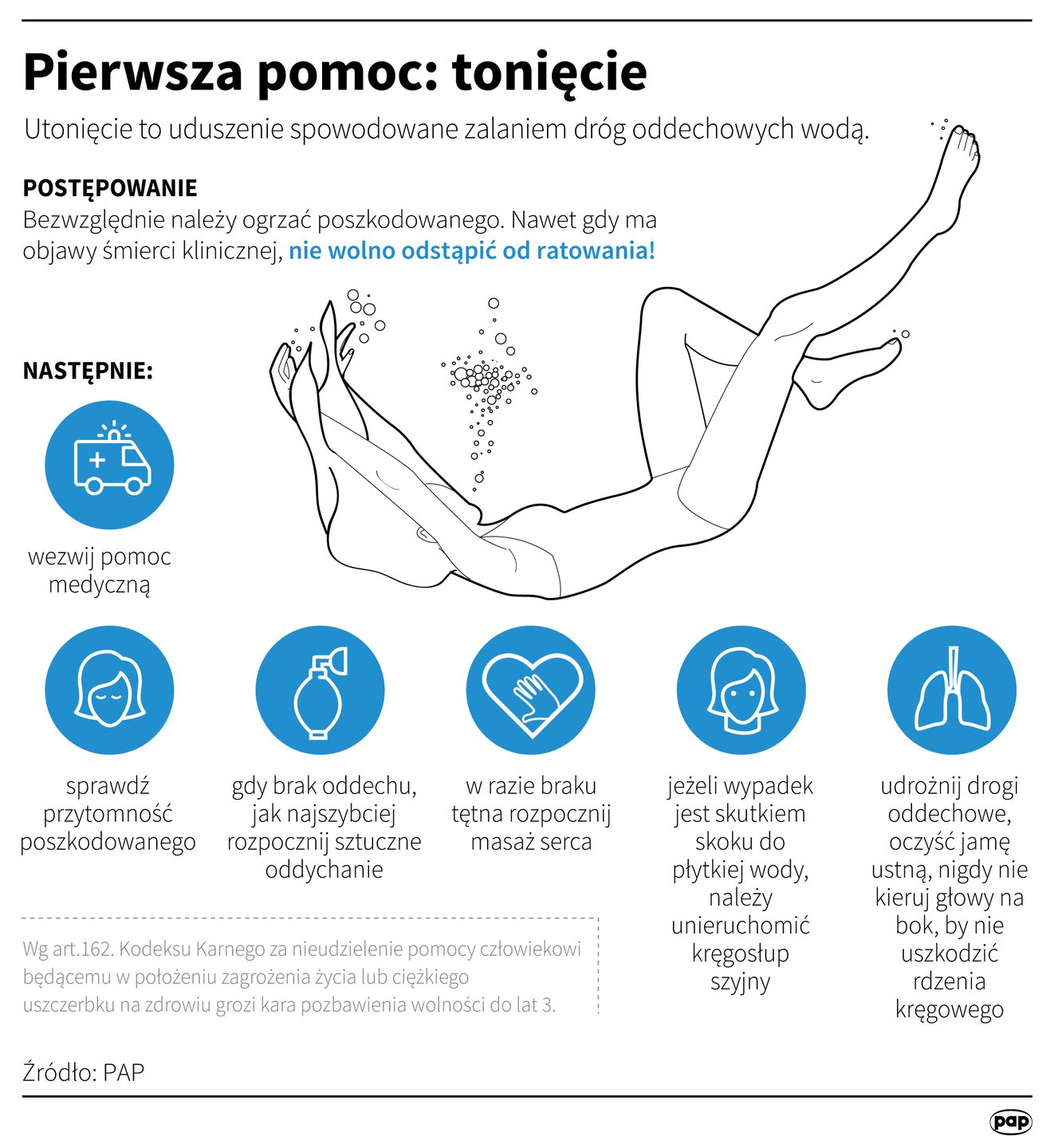 Pierwsza pomoc: tonięcie

Utonięcie to uduszenie spowodowane zalaniem dróg oddechowych wodą.

POSTĘPOWANIE
Bezwzględnie należy ogrzać poszkodowanego. Nawet gdy ma objawy śmierci klinicznej, nie wolno odstąpić od ratowania!

NASTĘPNIE:

wezwij pomoc medyczną

sprawdź przytomność poszkodowanego

gdy brak oddechu, jak najszybciej rozpocznij sztuczne oddychanie

w razie braku tętna rozpocznij masaż serca

jeżeli wypadek jest skutkiem skoku do płytkiej wody, należy unieruchomić kręgosłup szyjny

udrożnij drogi oddechowe, oczyść jamę ustną, nigdy nie kieruj głowy na bok, by nie uszkodzić rdzenia kręgowego

Wg art.162. Kodeksu Karnego za nieudzielenie pomocy człowiekowi będącemu w położeniu zagrożenia życia lub ciężkiego uszczerbku na zdrowiu grozi kara pozbawienia wolności do lat 3.

Źródło: PAP

pap